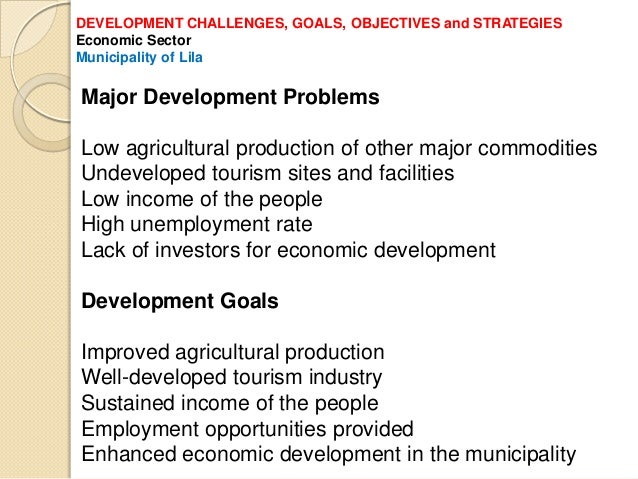 DEVELOPMENT CHALLENGES, GOALS, OBJECTIVES and STRATEGIES
Economic Sector
Municipality of Lila

Major Development Problems

Low agricultural production of other major commodities
Undeveloped tourism sites and facilities
Low income of the people
High unemployment rate
Lack of investors for economic development

Development Goals

Improved agricultural production
Well-developed tourism industry
Sustained income of the people
Employment opportunities provided
Enhanced economic development in the municipality